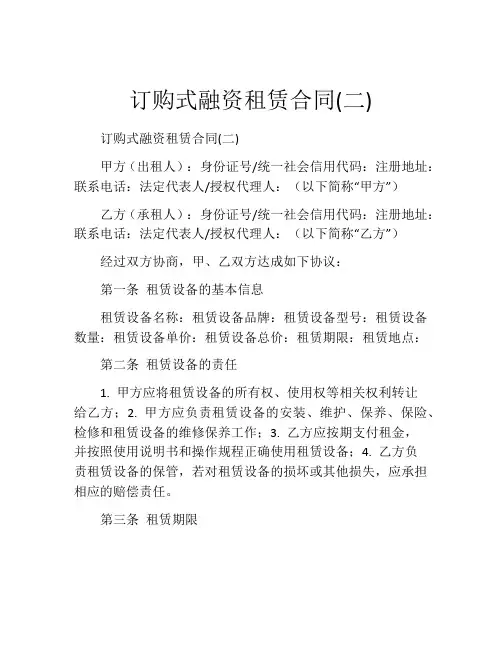 订购式融资租赁合同(二)

订购式融资租赁合同(二)

甲方（出租人）：身份证号/统一社会信用代码：注册地址：联系电话：法定代表人/授权代理人：（以下简称“甲方”）

乙方（承租人）：身份证号/统一社会信用代码：注册地址：联系电话：法定代表人/授权代理人：（以下简称“乙方”）

经过双方协商，甲、乙双方达成如下协议：

第一条 租赁设备的基本信息

租赁设备名称：租赁设备品牌：租赁设备型号：租赁设备数量：租赁设备单价：租赁设备总价：租赁期限：租赁地点：

第二条 租赁设备的责任

1. 甲方应将租赁设备的所有权、使用权等相关权利转让给乙方；2. 甲方应负责租赁设备的安装、维护、保养、保险、检修和租赁设备的维修保养工作；3. 乙方应按期支付租金，并按照使用说明书和操作规程正确使用租赁设备；4. 乙方负责租赁设备的保管，若对租赁设备的损坏或其他损失，应承担相应的赔偿责任。

第三条 租赁期限